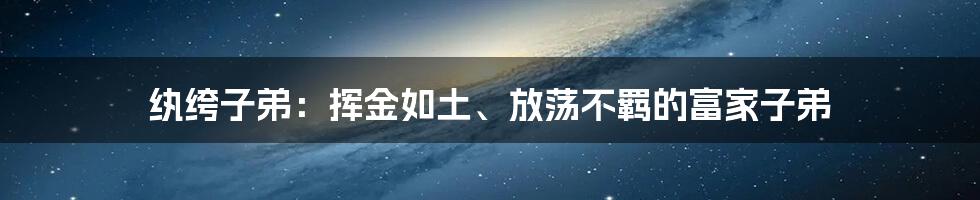 纨绔子弟：挥金如土、放荡不羁的富家子弟